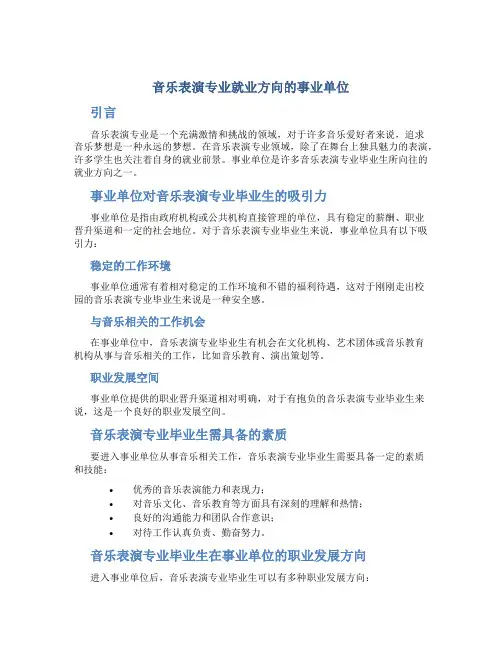 音乐表演专业就业方向的事业单位

引言

音乐表演专业是一个充满激情和挑战的领域，对于许多音乐爱好者来说，追求音乐梦想是一种永远的梦想。在音乐表演专业领域，除了在舞台上独具魅力的表演，许多学生也关注着自身的就业前景。事业单位是许多音乐表演专业毕业生所向往的就业方向之一。

事业单位对音乐表演专业毕业生的吸引力

事业单位是指由政府机构或公共机构直接管理的单位，具有稳定的薪酬、职业晋升渠道和一定的社会地位。对于音乐表演专业毕业生来说，事业单位具有以下吸引力：

稳定的工作环境

事业单位通常有着相对稳定的工作环境和不错的福利待遇，这对于刚刚走出校园的音乐表演专业毕业生来说是一种安全感。

与音乐相关的工作机会

在事业单位中，音乐表演专业毕业生有机会在文化机构、艺术团体或音乐教育机构从事与音乐相关的工作，比如音乐教育、演出策划等。

职业发展空间

事业单位提供的职业晋升渠道相对明确，对于有抱负的音乐表演专业毕业生来说，这是一个良好的职业发展空间。

音乐表演专业毕业生需具备的素质

要进入事业单位从事音乐相关工作，音乐表演专业毕业生需要具备一定的素质和技能：

• 优秀的音乐表演能力和表现力；
• 对音乐文化、音乐教育等方面具有深刻的理解和热情；
• 良好的沟通能力和团队合作意识；
• 对待工作认真负责、勤奋努力。

音乐表演专业毕业生在事业单位的职业发展方向

进入事业单位后，音乐表演专业毕业生可以有多种职业发展方向：